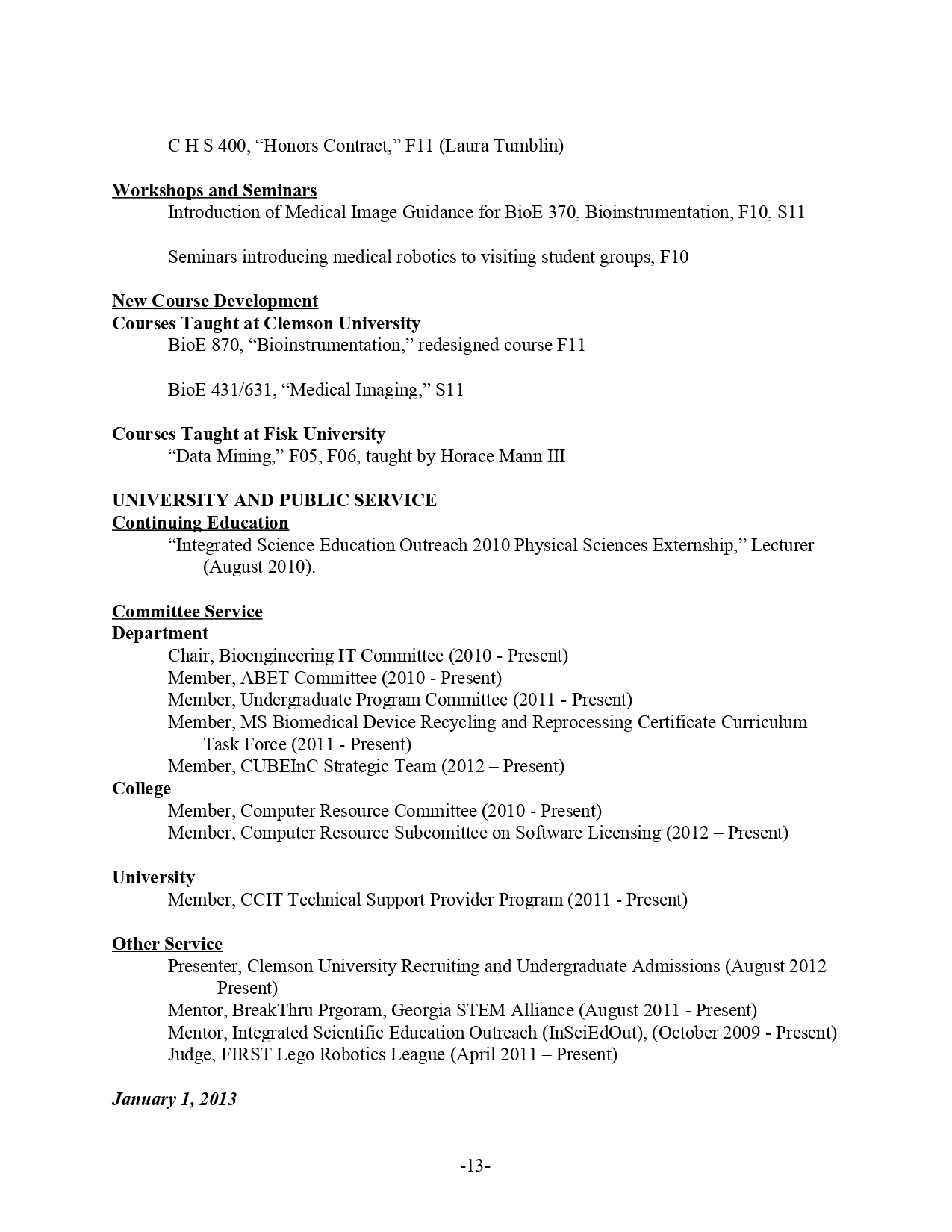 C H S 400, “Honors Contract,” F11 (Laura Tumblin)

Workshops and Seminars
Introduction of Medical Image Guidance for BioE 370, Bioinstrumentation, F10, S11

Seminars introducing medical robotics to visiting student groups, F10

New Course Development
Courses Taught at Clemson University
BioE 870, “Bioinstrumentation,” redesigned course F11

BioE 431/631, “Medical Imaging,” S11

Courses Taught at Fisk University
“Data Mining,” F05, F06, taught by Horace Mann III

UNIVERSITY AND PUBLIC SERVICE
Continuing Education
“Integrated Science Education Outreach 2010 Physical Sciences Externship,” Lecturer (August 2010).

Committee Service
Department
Chair, Bioengineering IT Committee (2010 - Present)
Member, ABET Committee (2010 - Present)
Member, Undergraduate Program Committee (2011 - Present)
Member, MS Biomedical Device Recycling and Reprocessing Certificate Curriculum Task Force (2011 - Present)
Member, CUBEInC Strategic Team (2012 – Present)
College
Member, Computer Resource Committee (2010 - Present)
Member, Computer Resource Subcomittee on Software Licensing (2012 – Present)

University
Member, CCIT Technical Support Provider Program (2011 - Present)

Other Service
Presenter, Clemson University Recruiting and Undergraduate Admissions (August 2012 – Present)
Mentor, BreakThru Prgoram, Georgia STEM Alliance (August 2011 - Present)
Mentor, Integrated Scientific Education Outreach (InSciEdOut), (October 2009 - Present)
Judge, FIRST Lego Robotics League (April 2011 – Present)

January 1, 2013

-13-